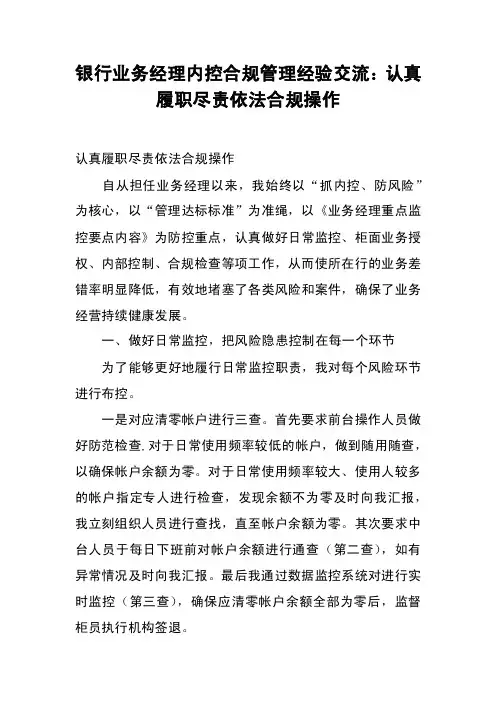 银行业务经理内控合规管理经验交流：认真履职尽责依法合规操作

认真履职尽责依法合规操作

自从担任业务经理以来，我始终以“抓内控、防风险”为核心，以“管理达标标准”为准绳，以《业务经理重点监控要点内容》为防控重点，认真做好日常监控、柜面业务授权、内部控制、合规检查等项工作，从而使所在行的业务差错率明显降低，有效地堵塞了各类风险和案件，确保了业务经营持续健康发展。

一、做好日常监控，把风险隐患控制在每一个环节

为了能够更好地履行日常监控职责，我对每个风险环节进行布控。

一是对应清零帐户进行三查。首先要求前台操作人员做好防范检查.对于日常使用频率较低的帐户，做到随用随查，以确保帐户余额为零。对于日常使用频率较大、使用人较多的帐户指定专人进行检查，发现余额不为零及时向我汇报，我立刻组织人员进行查找，直至帐户余额为零。其次要求中台人员于每日下班前对帐户余额进行通查（第二查），如有异常情况及时向我汇报。最后我通过数据监控系统对进行实时监控（第三查），确保应清零帐户余额全部为零后，监督柜员执行机构签退。